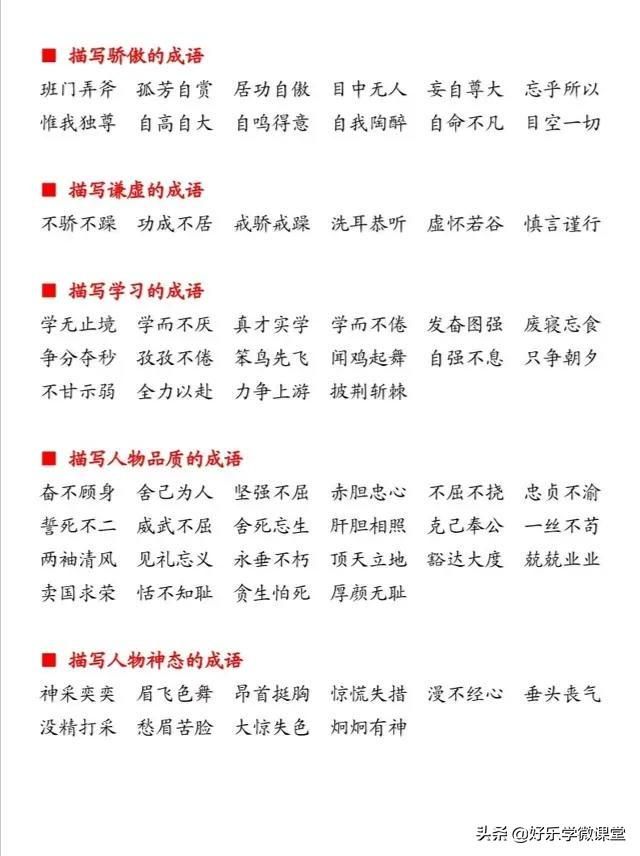 ■ 描写骄傲的成语

班门弄斧　孤芳自赏　居功自傲　目中无人　妄自尊大　忘乎所以
惟我独尊　自高自大　自鸣得意　自我陶醉　自命不凡　目空一切

■ 描写谦虚的成语

不骄不躁　功成不居　戒骄戒躁　洗耳恭听　虚怀若谷　慎言谨行

■ 描写学习的成语

学无止境　学而不厌　真才实学　学而不倦　发奋图强　废寝忘食
争分夺秒　孜孜不倦　笨鸟先飞　闻鸡起舞　自强不息　只争朝夕
不甘示弱　全力以赴　力争上游　披荆斩棘

■ 描写人物品质的成语

奋不顾身　舍己为人　坚强不屈　赤胆忠心　不屈不挠　忠贞不渝
誓死不二　威武不屈　舍死忘生　肝胆相照　克己奉公　一丝不苟
两袖清风　见礼忘义　永垂不朽　顶天立地　豁达大度　兢兢业业
卖国求荣　恬不知耻　贪生怕死　厚颜无耻

■ 描写人物神态的成语

神采奕奕　眉飞色舞　昂首挺胸　惊慌失措　漫不经心　垂头丧气
没精打采　愁眉苦脸　大惊失色　炯炯有神

头条 @好乐学微课堂